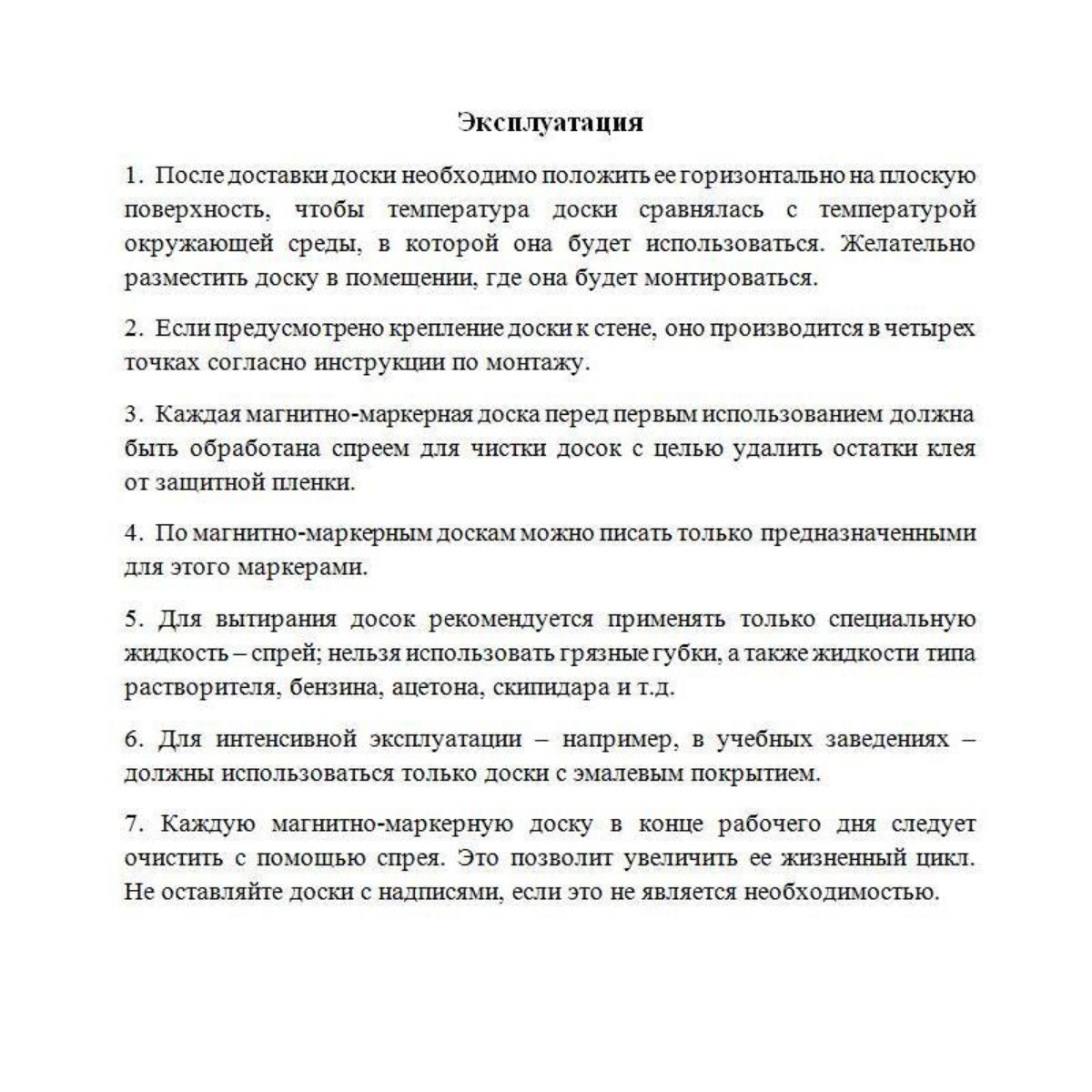 Эксплуатация

1. После доставки доски необходимо положить ее горизонтально на плоскую поверхность, чтобы температура доски сравнялась с температурой окружающей среды, в которой она будет использоваться. Желательно разместить доску в помещении, где она будет монтироваться.

2. Если предусмотрено крепление доски к стене, оно производится в четырех точках согласно инструкции по монтажу.

3. Каждая магнитно-маркерная доска перед первым использованием должна быть обработана спреем для чистки досок с целью удалить остатки клея от защитной пленки.

4. По магнитно-маркерным доскам можно писать только предназначенными для этого маркерами.

5. Для вытирания досок рекомендуется применять только специальную жидкость – спрей; нельзя использовать грязные губки, а также жидкости типа растворителя, бензина, ацетона, скипидара и т.д.

6. Для интенсивной эксплуатации – например, в учебных заведениях – должны использоваться только доски с эмалевым покрытием.

7. Каждую магнитно-маркерную доску в конце рабочего дня следует очистить с помощью спрея. Это позволит увеличить ее жизненный цикл. Не оставляйте доски с надписями, если это не является необходимостью.